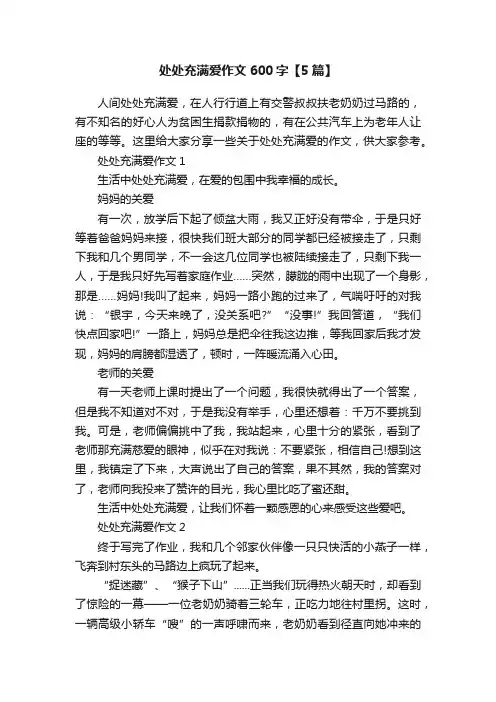 处处充满爱作文 600 字【5 篇】

人间处处充满爱，在人行行道上有交警叔叔扶老奶奶过马路的，有不知名的好心人为贫困生捐款捐物的，有在公共汽车上为老年人让座的等等。这里给大家分享一些关于处处充满爱的作文，供大家参考。

处处充满爱作文 1

生活中处处充满爱，在爱的包围中我幸福的成长。

妈妈的关爱

有一次，放学后下起了倾盆大雨，我又正好没有带伞，于是只好等着爸爸妈妈来接，很快我们班大部分的同学都已经被接走了，只剩下我和几个男同学，不一会这几位同学也被陆续接走了，只剩下我一人，于是我只好先写着家庭作业……突然，朦胧的雨中出现了一个身影，那是……妈妈!我叫了起来，妈妈一路小跑的过来了，气喘吁吁的对我说：“银宇，今天来晚了，没关系吧?”“没事!”我回答道，“我们快点回家吧!”一路上，妈妈总是把伞往我这边推，等我回家后我才发现，妈妈的肩膀都湿透了，顿时，一阵暖流涌入心田。

老师的关爱

有一天老师上课时提出了一个问题，我很快就得出了一个答案，但是我不知道对不对，于是我没有举手，心里还想着：千万不要挑到我。可是，老师偏偏挑中了我，我站起来，心里十分的紧张，看到了老师那充满慈爱的眼神，似乎在对我说：不要紧张，相信自己!想到这里，我镇定了下来，大声说出了自己的答案，果不其然，我的答案对了，老师向我投来了赞许的目光，我心里比吃了蜜还甜。

生活中处处充满爱，让我们怀着一颗感恩的心来感受这些爱吧。

处处充满爱作文 2

终于写完了作业，我和几个邻家伙伴像一只只快活的小燕子一样，飞奔到村东头的马路边上疯玩了起来。

“捉迷藏”、“猴子下山”……正当我们玩得热火朝天时，却看到了惊险的一幕——一位老奶奶骑着三轮车，正吃力地往村里拐。这时，一辆高级小轿车“嗖”的一声呼啸而来，老奶奶看到径直向她冲来的